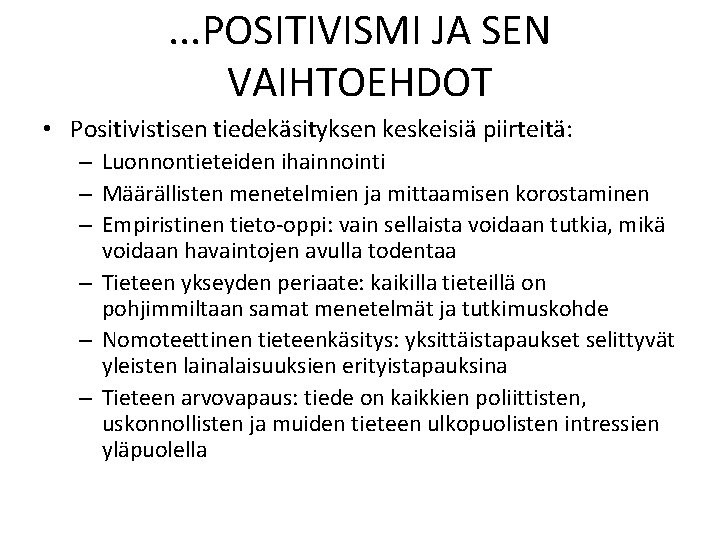 …POSITIVISMI JA SEN VAIHTOEHDOT

• Positivistisen tiedekäsityksen keskeisiä piirteitä:
– Luonnontieteiden ihainnointi
– Määrällisten menetelmien ja mittaamisen korostaminen
– Empiristinen tieto-oppi: vain sellaista voidaan tutkia, mikä voidaan havaintojen avulla todentaa
– Tieteen ykseyden periaate: kaikilla tieteillä on pohjimmiltaan samat menetelmät ja tutkimuskohde
– Nomoteettinen tieteenkäsitys: yksittäistapaukset selittyvät yleisten lainalaisuuksien erityistapauksina
– Tieteen arvovapaus: tiede on kaikkien poliittisten, uskonnollisten ja muiden tieteen ulkopuolisten intressien yläpuolella